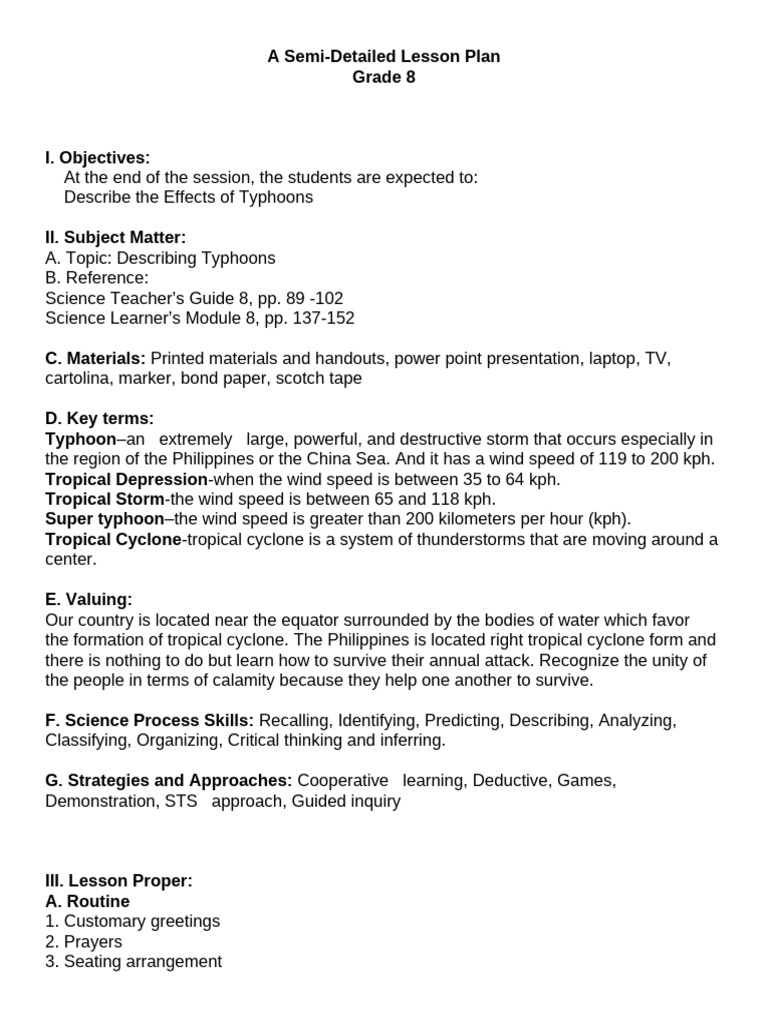 A Semi-Detailed Lesson Plan
Grade 8

I. Objectives:
At the end of the session, the students are expected to:
Describe the Effects of Typhoons

II. Subject Matter:
A. Topic: Describing Typhoons
B. Reference:
Science Teacher's Guide 8, pp. 89 -102
Science Learner's Module 8, pp. 137-152

C. Materials: Printed materials and handouts, power point presentation, laptop, TV, cartolina, marker, bond paper, scotch tape

D. Key terms:
Typhoon–an extremely large, powerful, and destructive storm that occurs especially in the region of the Philippines or the China Sea. And it has a wind speed of 119 to 200 kph.
Tropical Depression-when the wind speed is between 35 to 64 kph.
Tropical Storm-the wind speed is between 65 and 118 kph.
Super typhoon–the wind speed is greater than 200 kilometers per hour (kph).
Tropical Cyclone-tropical cyclone is a system of thunderstorms that are moving around a center.

E. Valuing:
Our country is located near the equator surrounded by the bodies of water which favor the formation of tropical cyclone. The Philippines is located right tropical cyclone form and there is nothing to do but learn how to survive their annual attack. Recognize the unity of the people in terms of calamity because they help one another to survive.

F. Science Process Skills: Recalling, Identifying, Predicting, Describing, Analyzing, Classifying, Organizing, Critical thinking and inferring.

G. Strategies and Approaches: Cooperative learning, Deductive, Games, Demonstration, STS approach, Guided inquiry

III. Lesson Proper:
A. Routine
1. Customary greetings
2. Prayers
3. Seating arrangement